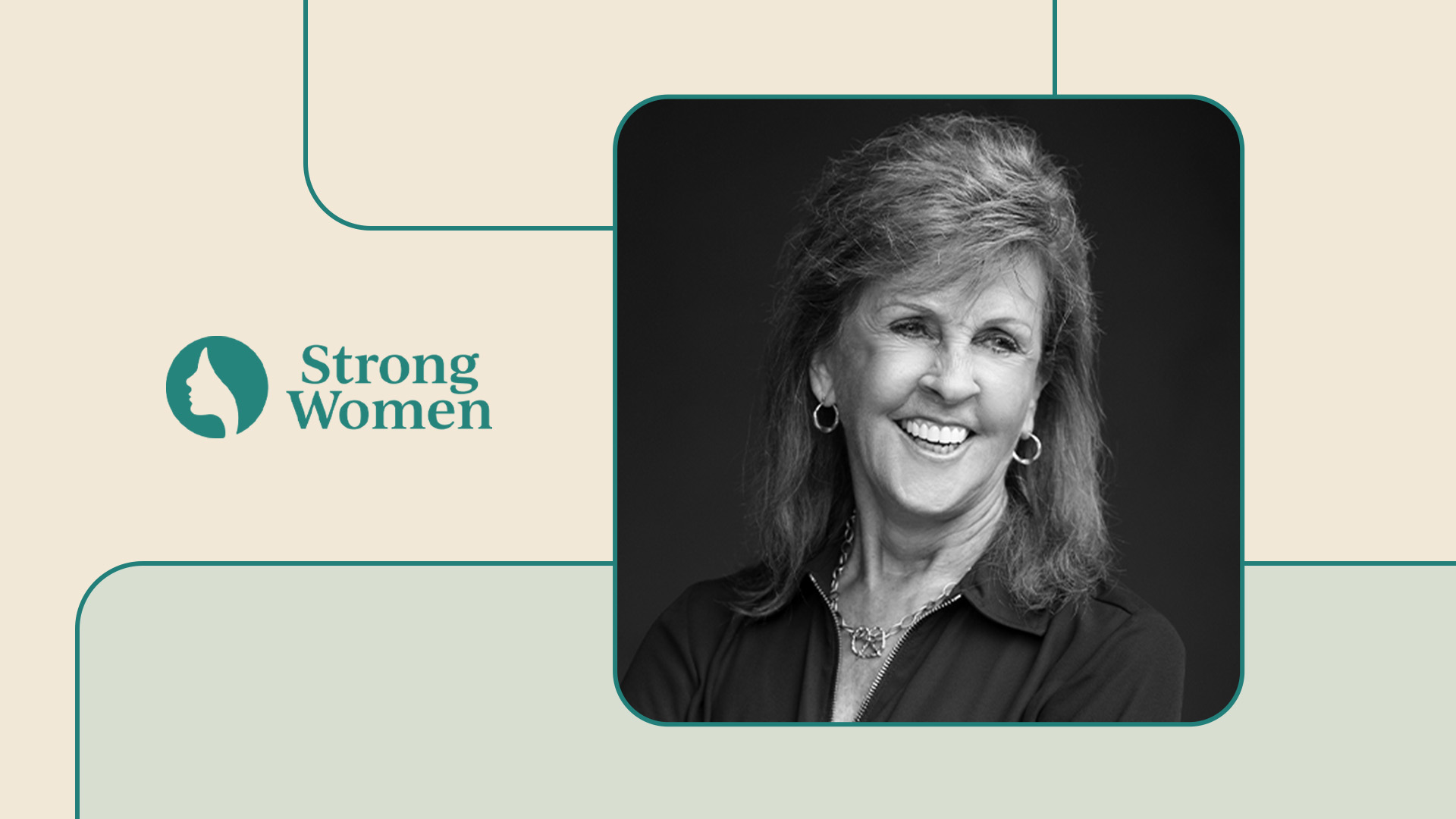 Strong Women